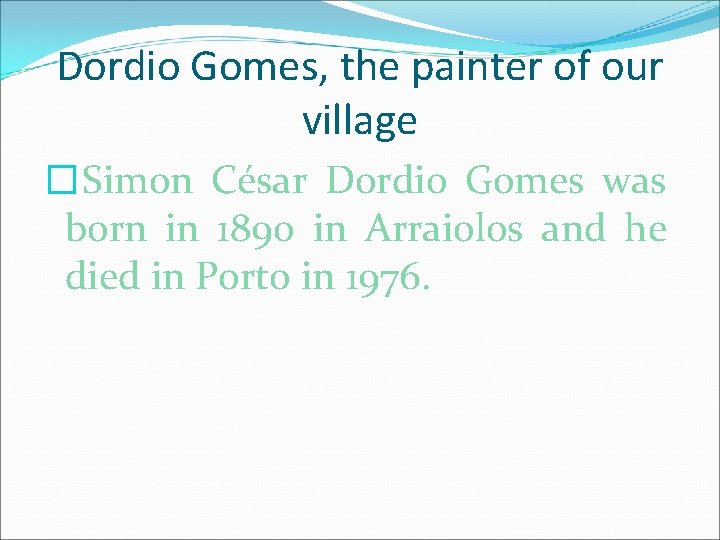 Dordio Gomes, the painter of our village

Simon César Dordio Gomes was born in 1890 in Arraiolos and he died in Porto in 1976.